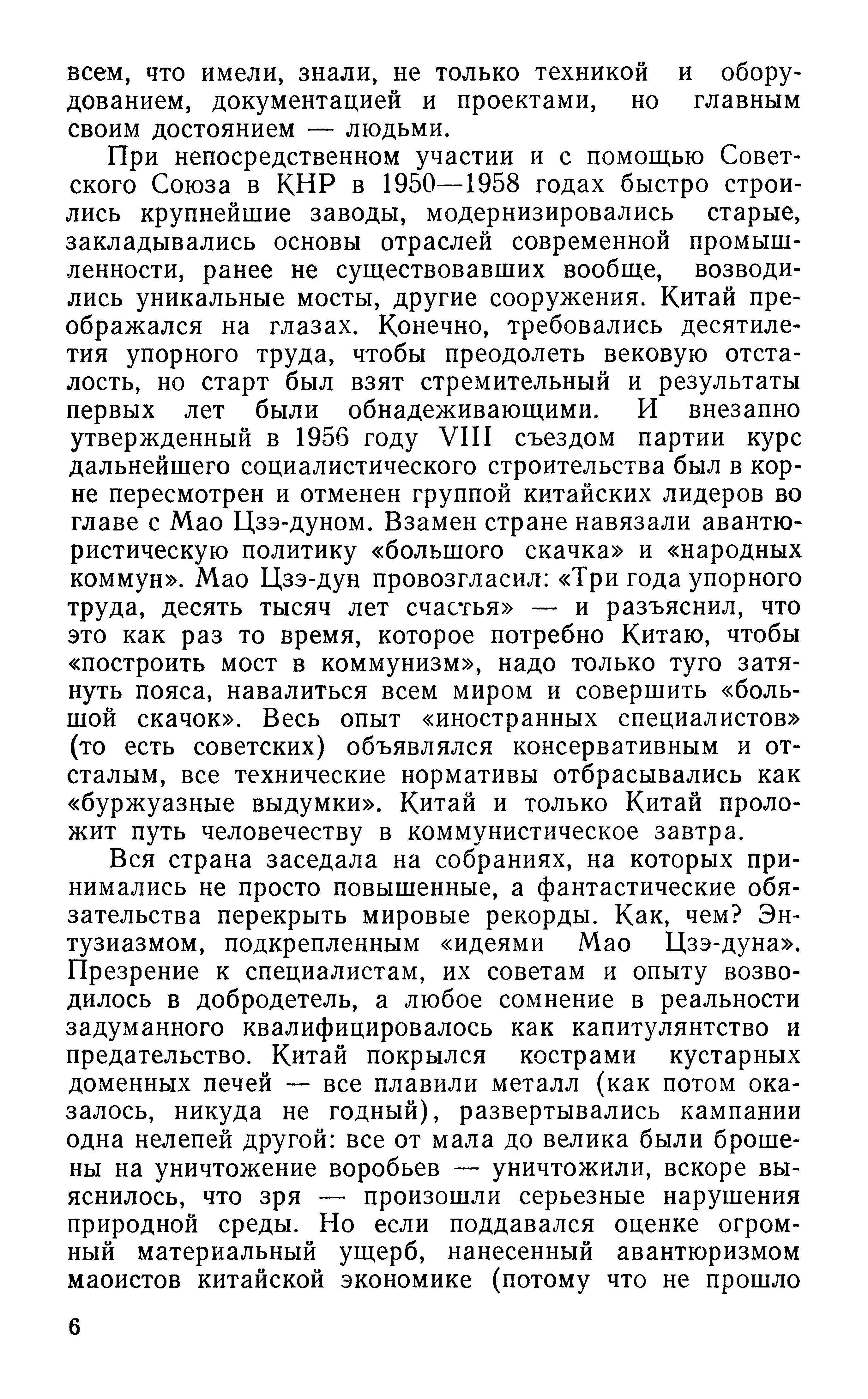 всем, что имели, знали, не только техникой и оборудованием, документацией и проектами, но главным своим достоянием — людьми.

При непосредственном участии и с помощью Советского Союза в КНР в 1950—1958 годах быстро строились крупнейшие заводы, модернизировались старые, закладывались основы отраслей современной промышленности, ранее не существовавших вообще, возводились уникальные мосты, другие сооружения. Китай преображался на глазах. Конечно, требовались десятилетия упорного труда, чтобы преодолеть вековую отсталость, но старт был взят стремительный и результаты первых лет были обнадеживающими. И внезапно утвержденный в 1956 году VIII съездом партии курс дальнейшего социалистического строительства был в корне пересмотрен и отменен группой китайских лидеров во главе с Мао Цзэ-дуном. Взамен стране навязали авантюристическую политику «большого скачка» и «народных коммун». Мао Цзэ-дун провозгласил: «Три года упорного труда, десять тысяч лет счастья» — и разъяснил, что это как раз то время, которое потребно Китаю, чтобы «построить мост в коммунизм», надо только туго затянуть пояса, навалиться всем миром и совершить «большой скачок». Весь опыт «иностранных специалистов» (то есть советских) объявлялся консервативным и отсталым, все технические нормативы отбрасывались как «буржуазные выдумки». Китай и только Китай проложит путь человечеству в коммунистическое завтра.

Вся страна заседала на собраниях, на которых принимались не просто повышенные, а фантастические обязательства перекрыть мировые рекорды. Как, чем? Энтузиазмом, подкрепленным «идеями Мао Цзэ-дуна». Презрение к специалистам, их советам и опыту возводилось в добродетель, а любое сомнение в реальности задуманного квалифицировалось как капитулянтство и предательство. Китай покрылся кострами кустарных доменных печей — все плавили металл (как потом оказалось, никуда не годный), развертывались кампании одна нелепей другой: все от мала до велика были брошены на уничтожение воробьев — уничтожили, вскоре выяснилось, что зря — произошли серьезные нарушения природной среды. Но если поддавался оценке огромный материальный ущерб, нанесенный авантюризмом маоистов китайской экономике (потому что не прошло

6